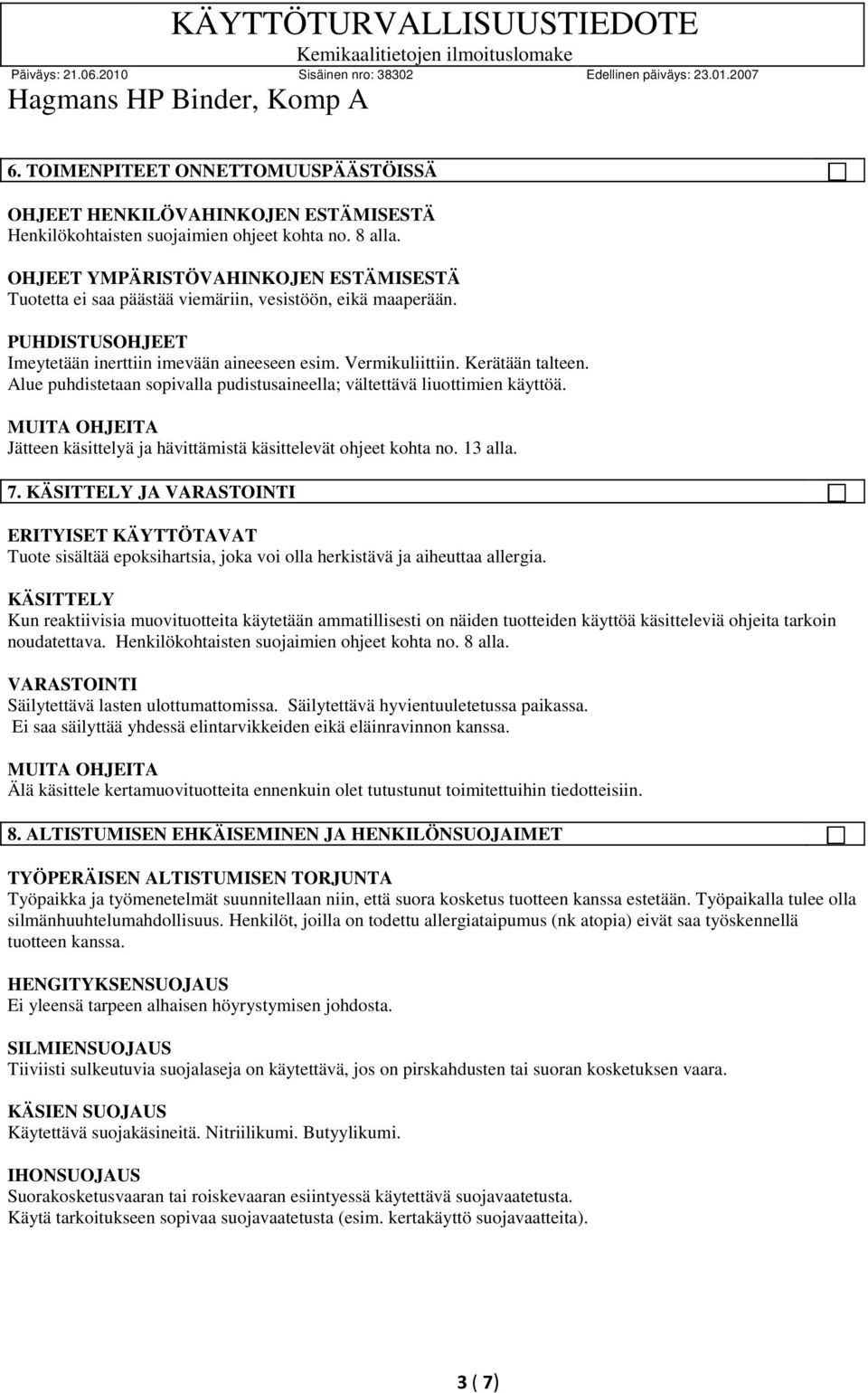 KÄYTTÖTURVALLISUUSTIEDOTE
Kemikaalitietojen ilmoituslomake
Päiväys: 21.06.2010 Sisäinen nro: 38302 Edellinen päiväys: 23.01.2007
Hagmans HP Binder, Komp A

6. TOIMENPITEET ONNETTOMUUSPÄÄSTÖISSÄ

OHJEET HENKILÖVAHINKOJEN ESTÄMISESTÄ
Henkilökohtaisten suojaimien ohjeet kohta no. 8 alla.

OHJEET YMPÄRISTÖVAHINKOJEN ESTÄMISESTÄ
Tuotetta ei saa päästää viemäriin, vesistöön, eikä maaperään.

PUHDISTUSOHJEET
Imeytetään inerttiin imevään aineeseen esim. Vermikuliittiin. Kerätään talteen. Alue puhdistetaan sopivalla pudistusaineella; vältettävä liuottimien käyttöä.

MUITA OHJEITA
Jätteen käsittelyä ja hävittämistä käsittelevät ohjeet kohta no. 13 alla.

7. KÄSITTELY JA VARASTOINTI

ERITYISET KÄYTTÖTAVAT
Tuote sisältää epoksihartsia, joka voi olla herkistävä ja aiheuttaa allergia.

KÄSITTELY
Kun reaktiivisia muovituotteita käytetään ammatillisesti on näiden tuotteiden käyttöä käsitteleviä ohjeita tarkoin noudatettava. Henkilökohtaisten suojaimien ohjeet kohta no. 8 alla.

VARASTOINTI
Säilytettävä lasten ulottumattomissa. Säilytettävä hyvientuuletetussa paikassa.
Ei saa säilyttää yhdessä elintarvikkeiden eikä eläinravinnon kanssa.

MUITA OHJEITA
Älä käsittele kertamuovituotteita ennenkuin olet tutustunut toimitettuihin tiedotteisiin.

8. ALTISTUMISEN EHKÄISEMINEN JA HENKILÖNSUOJAIMET

TYÖPERÄISEN ALTISTUMISEN TORJUNTA
Työpaikka ja työmenetelmät suunnitellaan niin, että suora kosketus tuotteen kanssa estetään. Työpaikalla tulee olla silmänhuuhtelumahdollisuus. Henkilöt, joilla on todettu allergiataipumus (nk atopia) eivät saa työskennellä tuotteen kanssa.

HENGITYKSENSUOJAUS
Ei yleensä tarpeen alhaisen höyrystymisen johdosta.

SILMIENSUOJAUS
Tiiviisti sulkeutuvia suojalaseja on käytettävä, jos on pirskahdusten tai suoran kosketuksen vaara.

KÄSIEN SUOJAUS
Käytettävä suojakäsineitä. Nitriilikumi. Butyylikumi.

IHONSUOJAUS
Suorakosketusvaaran tai roiskevaaran esiintyessä käytettävä suojavaatetusta.
Käytä tarkoitukseen sopivaa suojavaatetusta (esim. kertakäyttö suojavaatteita).

3 ( 7)